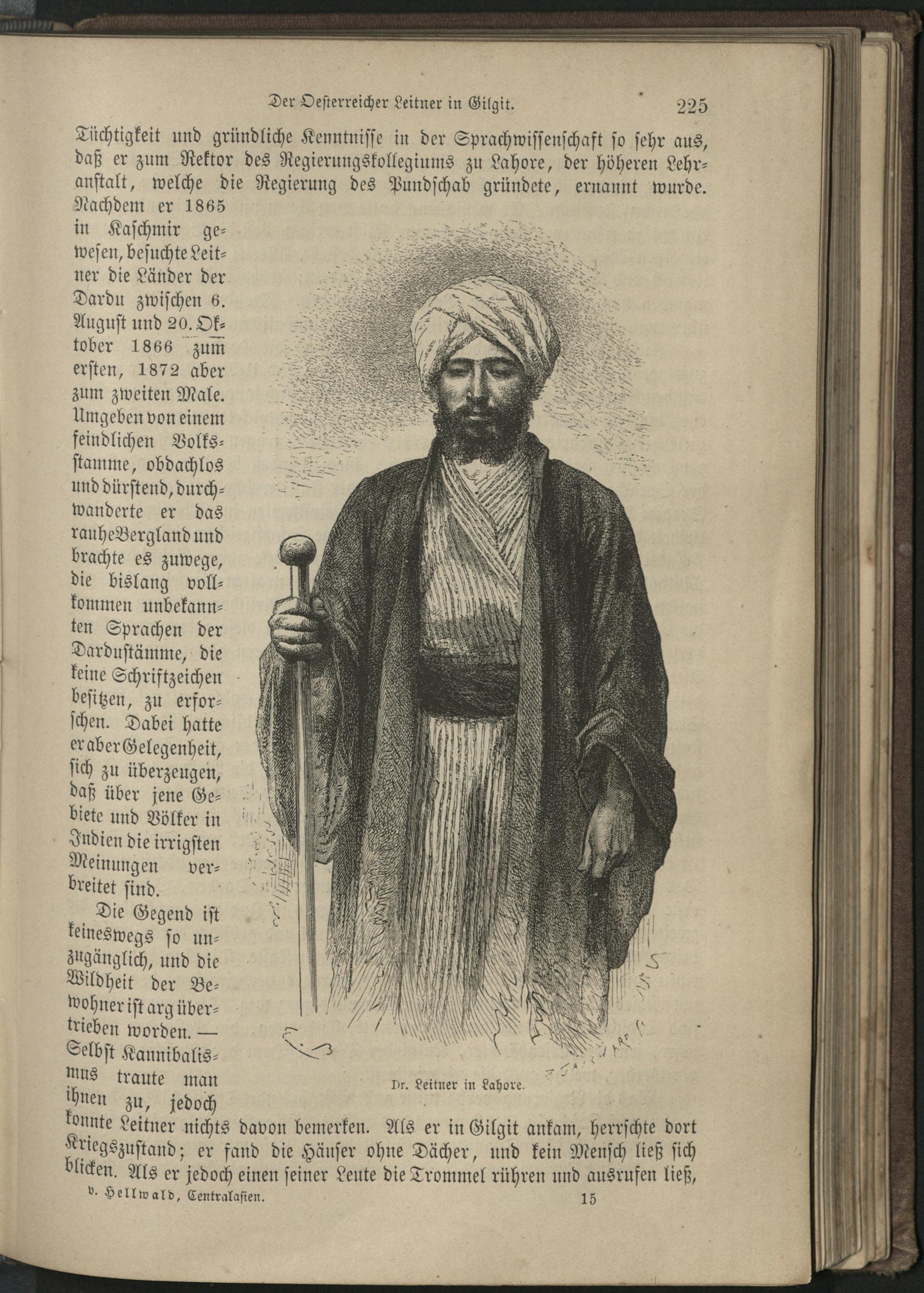 Der Oesterreicher Leitner in Gilgit. 225

Tüchtigkeit und gründliche Kenntnisse in der Sprachwissenschaft so sehr aus, daß er zum Rektor des Regierungskollegiums zu Lahore, der höheren Lehranstalt, welche die Regierung des Pundschab gründete, ernannt wurde. Nachdem er 1865 in Kaschmir gewesen, besuchte Leitner die Länder der Dardu zwischen 6. August und 20. Oktober 1866 zum ersten, 1872 aber zum zweiten Male. Umgeben von einem feindlichen Volksstamme, obdachlos und dürstend, durchwanderte er das rauhe Bergland und brachte es zuwege, die bislang vollkommen unbekannten Sprachen der Dardustämme, die keine Schriftzeichen besitzen, zu erforschen. Dabei hatte er aber Gelegenheit, sich zu überzeugen, daß über jene Gebiete und Völker in Indien die irrigsten Meinungen verbreitet sind.

Die Gegend ist keineswegs so unzugänglich, und die Wildheit der Bewohner ist arg übertrieben worden. — Selbst Kannibalismus traute man ihnen zu, jedoch konnte Leitner nichts davon bemerken. Als er in Gilgit ankam, herrschte dort Kriegszustand; er fand die Häuser ohne Dächer, und kein Mensch ließ sich blicken. Als er jedoch einen seiner Leute die Trommel rühren und ausrufen ließ,

Dr. Leitner in Lahore.

v. Hellwald, Centralasien. 15